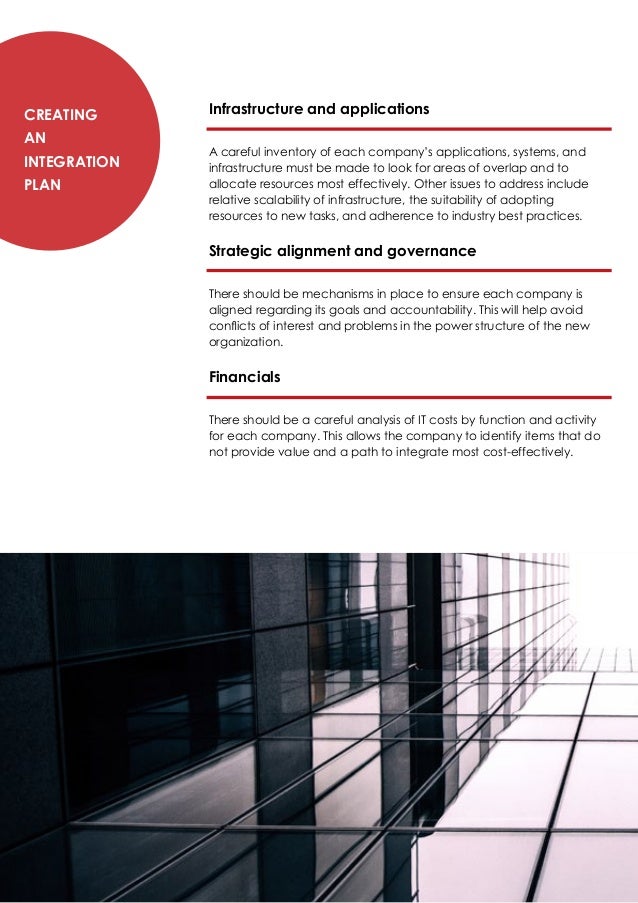 CREATING AN INTEGRATION PLAN

Infrastructure and applications

A careful inventory of each company's applications, systems, and infrastructure must be made to look for areas of overlap and to allocate resources most effectively. Other issues to address include relative scalability of infrastructure, the suitability of adopting resources to new tasks, and adherence to industry best practices.

Strategic alignment and governance

There should be mechanisms in place to ensure each company is aligned regarding its goals and accountability. This will help avoid conflicts of interest and problems in the power structure of the new organization.

Financials

There should be a careful analysis of IT costs by function and activity for each company. This allows the company to identify items that do not provide value and a path to integrate most cost-effectively.